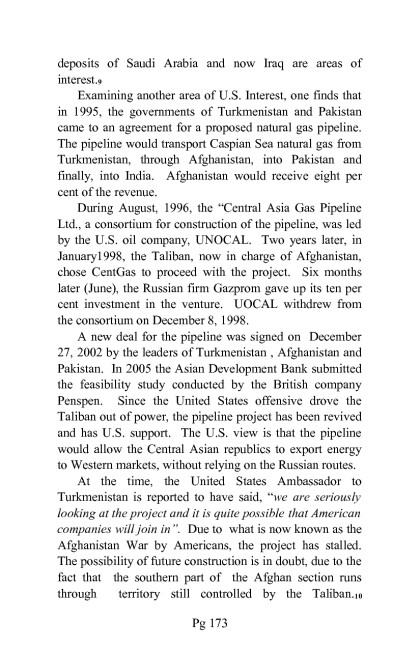 deposits of Saudi Arabia and now Iraq are areas of interest.9

Examining another area of U.S. Interest, one finds that in 1995, the governments of Turkmenistan and Pakistan came to an agreement for a proposed natural gas pipeline. The pipeline would transport Caspian Sea natural gas from Turkmenistan, through Afghanistan, into Pakistan and finally, into India. Afghanistan would receive eight per cent of the revenue.

During August, 1996, the "Central Asia Gas Pipeline Ltd., a consortium for construction of the pipeline, was led by the U.S. oil company, UNOCAL. Two years later, in January1998, the Taliban, now in charge of Afghanistan, chose CentGas to proceed with the project. Six months later (June), the Russian firm Gazprom gave up its ten per cent investment in the venture. UOCAL withdrew from the consortium on December 8, 1998.

A new deal for the pipeline was signed on December 27, 2002 by the leaders of Turkmenistan , Afghanistan and Pakistan. In 2005 the Asian Development Bank submitted the feasibility study conducted by the British company Penspen. Since the United States offensive drove the Taliban out of power, the pipeline project has been revived and has U.S. support. The U.S. view is that the pipeline would allow the Central Asian republics to export energy to Western markets, without relying on the Russian routes.

At the time, the United States Ambassador to Turkmenistan is reported to have said, "we are seriously looking at the project and it is quite possible that American companies will join in". Due to what is now known as the Afghanistan War by Americans, the project has stalled. The possibility of future construction is in doubt, due to the fact that the southern part of the Afghan section runs through territory still controlled by the Taliban.10

Pg 173